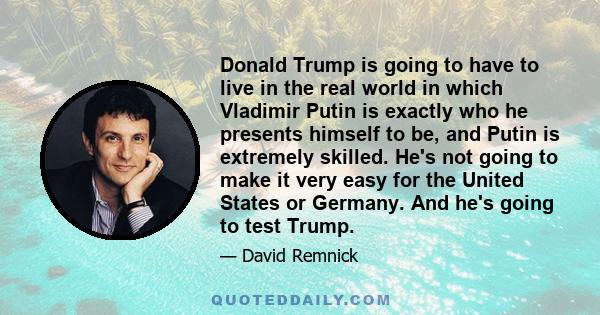 Donald Trump is going to have to live in the real world in which Vladimir Putin is exactly who he presents himself to be, and Putin is extremely skilled. He's not going to make it very easy for the United States or Germany. And he's going to test Trump.

— David Remnick

QUOTEDDAILY.COM